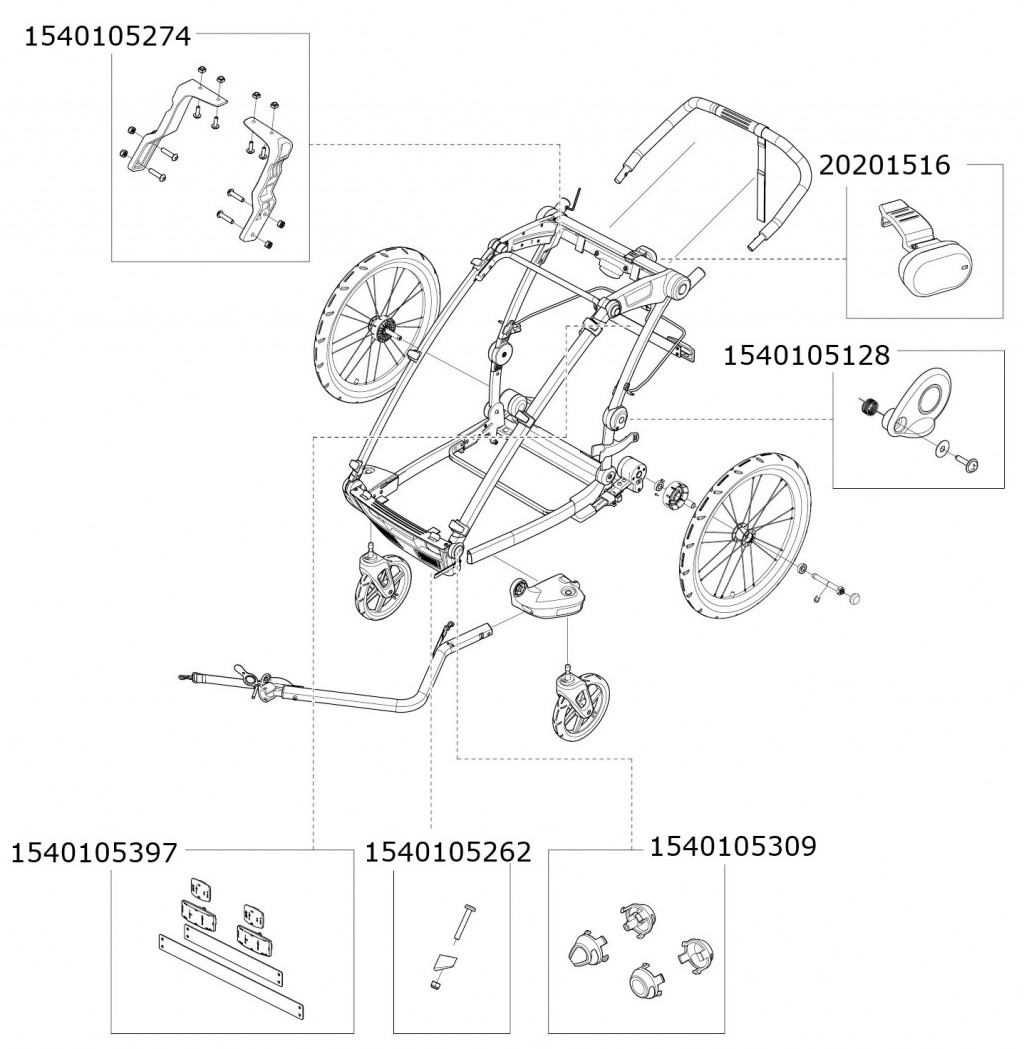 1540105274

20201516

1540105128

1540105397

1540105262

1540105309